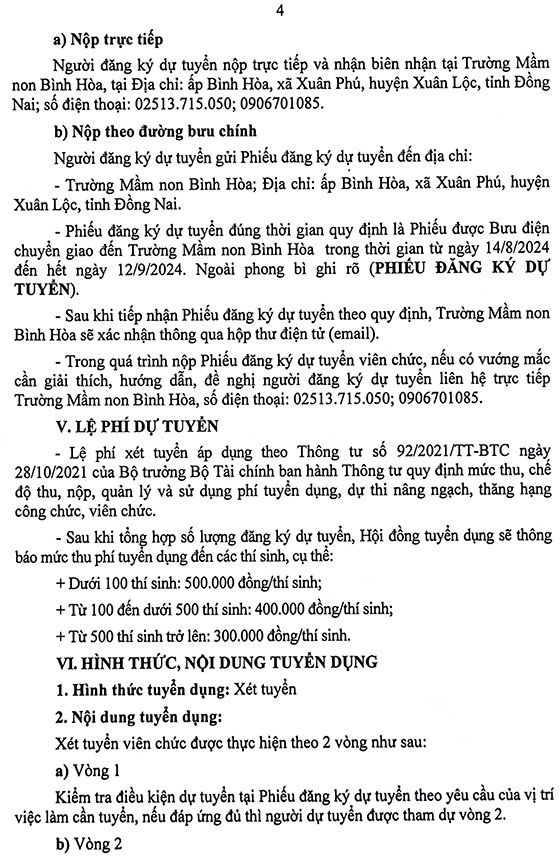 4

a) Nộp trực tiếp

Người đăng ký dự tuyển nộp trực tiếp và nhận biên nhận tại Trường Mầm non Bình Hòa, tại Địa chỉ: ấp Bình Hòa, xã Xuân Phú, huyện Xuân Lộc, tỉnh Đồng Nai; số điện thoại: 02513.715.050; 0906701085.

b) Nộp theo đường bưu chính

Người đăng ký dự tuyển gửi Phiếu đăng ký dự tuyển đến địa chỉ:

- Trường Mầm non Bình Hòa; Địa chỉ: ấp Bình Hòa, xã Xuân Phú, huyện Xuân Lộc, tỉnh Đồng Nai.

- Phiếu đăng ký dự tuyển đúng thời gian quy định là Phiếu được Bưu điện chuyển giao đến Trường Mầm non Bình Hòa trong thời gian từ ngày 14/8/2024 đến hết ngày 12/9/2024. Ngoài phong bì ghi rõ (PHIẾU ĐĂNG KÝ DỰ TUYỂN).

- Sau khi tiếp nhận Phiếu đăng ký dự tuyển theo quy định, Trường Mầm non Bình Hòa sẽ xác nhận thông qua hộp thư điện tử (email).

- Trong quá trình nộp Phiếu đăng ký dự tuyển viên chức, nếu có vướng mắc cần giải thích, hướng dẫn, đề nghị người đăng ký dự tuyển liên hệ trực tiếp Trường Mầm non Bình Hòa, số điện thoại: 02513.715.050; 0906701085.

V. LỆ PHÍ DỰ TUYỂN

- Lệ phí xét tuyển áp dụng theo Thông tư số 92/2021/TT-BTC ngày 28/10/2021 của Bộ trưởng Bộ Tài chính ban hành Thông tư quy định mức thu, chế độ thu, nộp, quản lý và sử dụng phí tuyển dụng, dự thi nâng ngạch, thăng hạng công chức, viên chức.

- Sau khi tổng hợp số lượng đăng ký dự tuyển, Hội đồng tuyển dụng sẽ thông báo mức thu phí tuyển dụng đến các thí sinh, cụ thể:

+ Dưới 100 thí sinh: 500.000 đồng/thí sinh;

+ Từ 100 đến dưới 500 thí sinh: 400.000 đồng/thí sinh;

+ Từ 500 thí sinh trở lên: 300.000 đồng/thí sinh.

VI. HÌNH THỨC, NỘI DUNG TUYỂN DỤNG

1. Hình thức tuyển dụng: Xét tuyển

2. Nội dung tuyển dụng:

Xét tuyển viên chức được thực hiện theo 2 vòng như sau:

a) Vòng 1

Kiểm tra điều kiện dự tuyển tại Phiếu đăng ký dự tuyển theo yêu cầu của vị trí việc làm cần tuyển, nếu đáp ứng đủ thì người dự tuyển được tham dự vòng 2.

b) Vòng 2